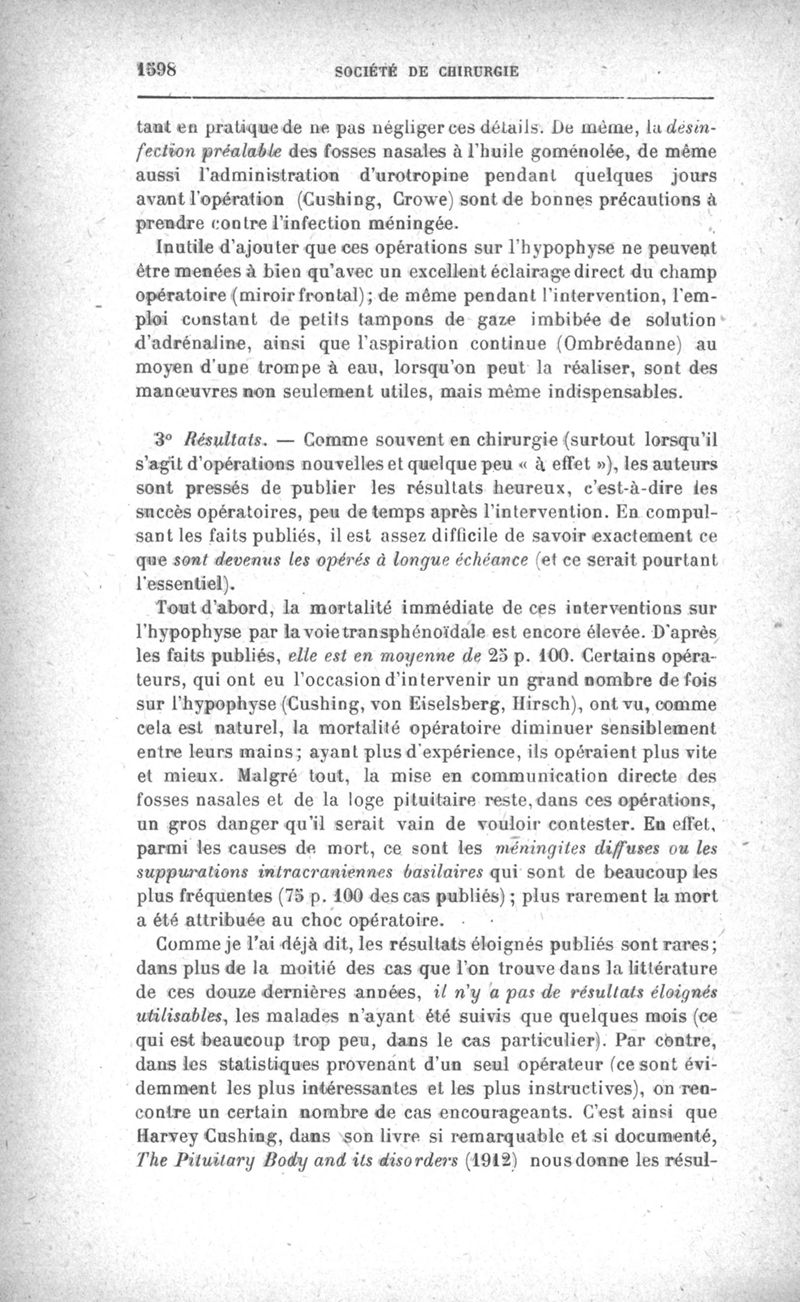 1598 SOCIÉTÉ DE CHIRURGIE

tant en pratique de ne pas négliger ces détails. De même, la désinfection préalable des fosses nasales à l'huile goménolée, de même aussi l'administration d'urotropine pendant quelques jours avant l'opération (Cushing, Crowe) sont de bonnes précautions à prendre contre l'infection méningée.

Inutile d'ajouter que ces opérations sur l'hypophyse ne peuvent être menées à bien qu'avec un excellent éclairage direct du champ opératoire (miroir frontal); de même pendant l'intervention, l'emploi constant de petits tampons de gaze imbibée de solution d'adrénaline, ainsi que l'aspiration continue (Ombrédanne) au moyen d'une trompe à eau, lorsqu'on peut la réaliser, sont des manœuvres non seulement utiles, mais même indispensables.

3° Résultats. — Comme souvent en chirurgie (surtout lorsqu'il s'agit d'opérations nouvelles et quelque peu « à effet »), les auteurs sont pressés de publier les résultats heureux, c'est-à-dire les succès opératoires, peu de temps après l'intervention. En compulsant les faits publiés, il est assez difficile de savoir exactement ce que sont devenus les opérés à longue échéance (et ce serait pourtant l'essentiel).

Tout d'abord, la mortalité immédiate de ces interventions sur l'hypophyse par la voie transphénoïdale est encore élevée. D'après les faits publiés, elle est en moyenne de 25 p. 100. Certains opérateurs, qui ont eu l'occasion d'intervenir un grand nombre de fois sur l'hypophyse (Cushing, von Eiselsberg, Hirsch), ont vu, comme cela est naturel, la mortalité opératoire diminuer sensiblement entre leurs mains; ayant plus d'expérience, ils opéraient plus vite et mieux. Malgré tout, la mise en communication directe des fosses nasales et de la loge pituitaire reste, dans ces opérations, un gros danger qu'il serait vain de vouloir contester. En effet, parmi les causes de mort, ce sont les méningites diffuses ou les suppurations intracraniennes basilaires qui sont de beaucoup les plus fréquentes (75 p. 100 des cas publiés); plus rarement la mort a été attribuée au choc opératoire.

Comme je l'ai déjà dit, les résultats éloignés publiés sont rares; dans plus de la moitié des cas que l'on trouve dans la littérature de ces douze dernières années, il n'y a pas de résultats éloignés utilisables, les malades n'ayant été suivis que quelques mois (ce qui est beaucoup trop peu, dans le cas particulier). Par contre, dans les statistiques provenant d'un seul opérateur (ce sont évidemment les plus intéressantes et les plus instructives), on rencontre un certain nombre de cas encourageants. C'est ainsi que Harvey Cushing, dans son livre si remarquable et si documenté, The Pituitary Body and its disorders (1912) nous donne les résul-